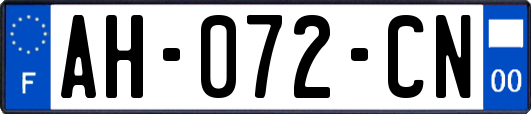 F
AH-072-CN
00